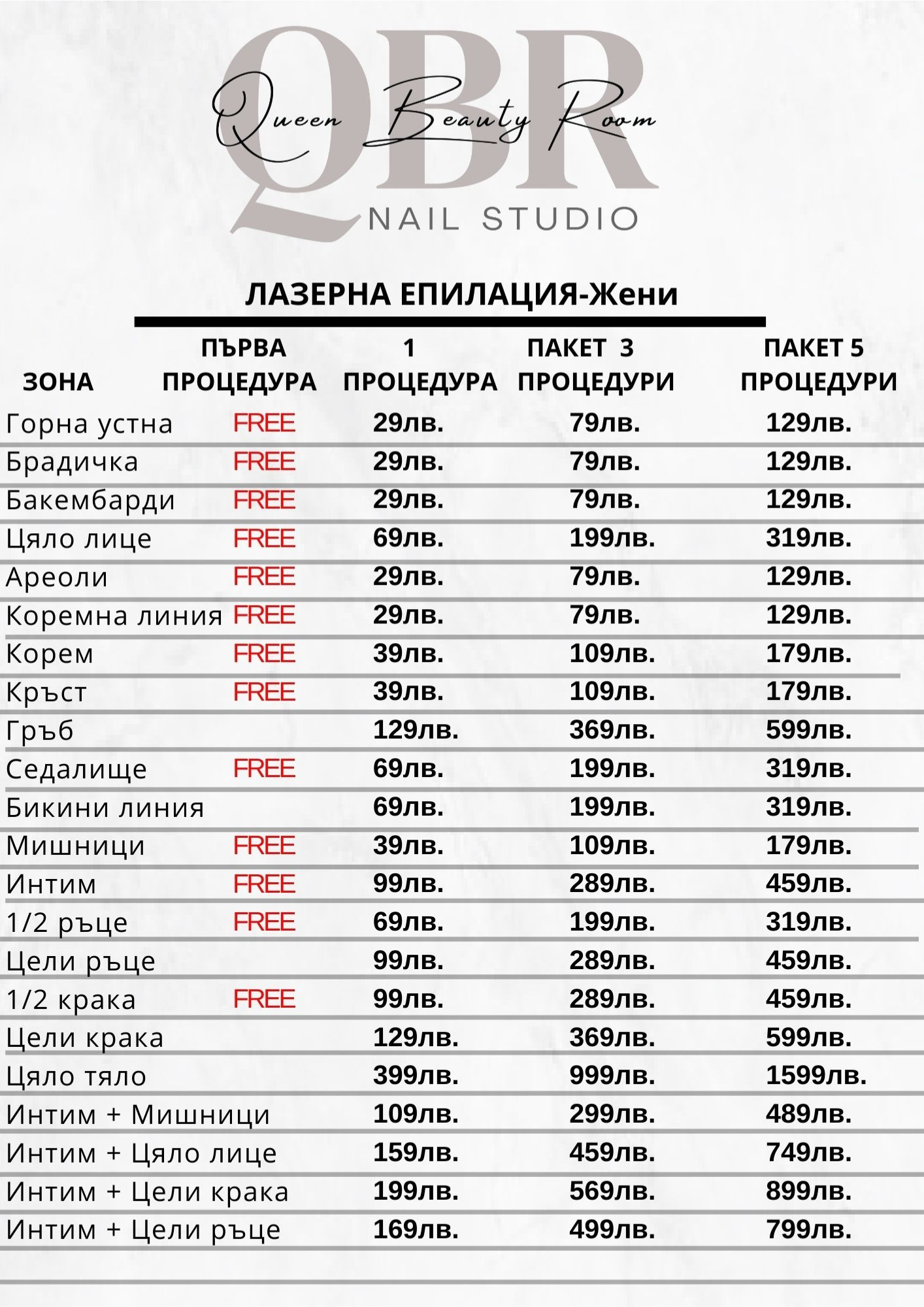 QBR
Queen Beauty Room
NAIL STUDIO

ЛАЗЕРНА ЕПИЛАЦИЯ-Жени

| ЗОНА | ПЪРВА ПРОЦЕДУРА | 1 ПРОЦЕДУРА | ПАКЕТ 3 ПРОЦЕДУРИ | ПАКЕТ 5 ПРОЦЕДУРИ |
|---|---|---|---|---|
| Горна устна | FREE | 29лв. | 79лв. | 129лв. |
| Брадичка | FREE | 29лв. | 79лв. | 129лв. |
| Бакембарди | FREE | 29лв. | 79лв. | 129лв. |
| Цяло лице | FREE | 69лв. | 199лв. | 319лв. |
| Ареоли | FREE | 29лв. | 79лв. | 129лв. |
| Коремна линия | FREE | 29лв. | 79лв. | 129лв. |
| Корем | FREE | 39лв. | 109лв. | 179лв. |
| Кръст | FREE | 39лв. | 109лв. | 179лв. |
| Гръб | | 129лв. | 369лв. | 599лв. |
| Седалище | FREE | 69лв. | 199лв. | 319лв. |
| Бикини линия | | 69лв. | 199лв. | 319лв. |
| Мишници | FREE | 39лв. | 109лв. | 179лв. |
| Интим | FREE | 99лв. | 289лв. | 459лв. |
| 1/2 ръце | FREE | 69лв. | 199лв. | 319лв. |
| Цели ръце | | 99лв. | 289лв. | 459лв. |
| 1/2 крака | FREE | 99лв. | 289лв. | 459лв. |
| Цели крака | | 129лв. | 369лв. | 599лв. |
| Цяло тяло | | 399лв. | 999лв. | 1599лв. |
| Интим + Мишници | | 109лв. | 299лв. | 489лв. |
| Интим + Цяло лице | | 159лв. | 459лв. | 749лв. |
| Интим + Цели крака | | 199лв. | 569лв. | 899лв. |
| Интим + Цели ръце | | 169лв. | 499лв. | 799лв. |